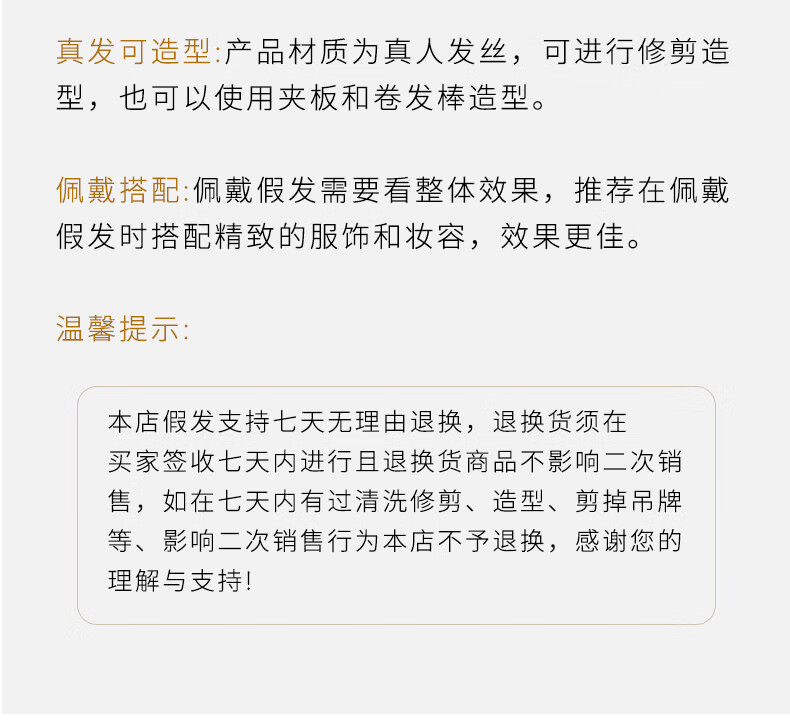 真发可造型:产品材质为真人发丝，可进行修剪造型，也可以使用夹板和卷发棒造型。

佩戴搭配:佩戴假发需要看整体效果，推荐在佩戴假发时搭配精致的服饰和妆容，效果更佳。

温馨提示:

本店假发支持七天无理由退换，退换货须在买家签收七天内进行且退换货商品不影响二次销售，如在七天内有过清洗修剪、造型、剪掉吊牌等、影响二次销售行为本店不予退换，感谢您的理解与支持!